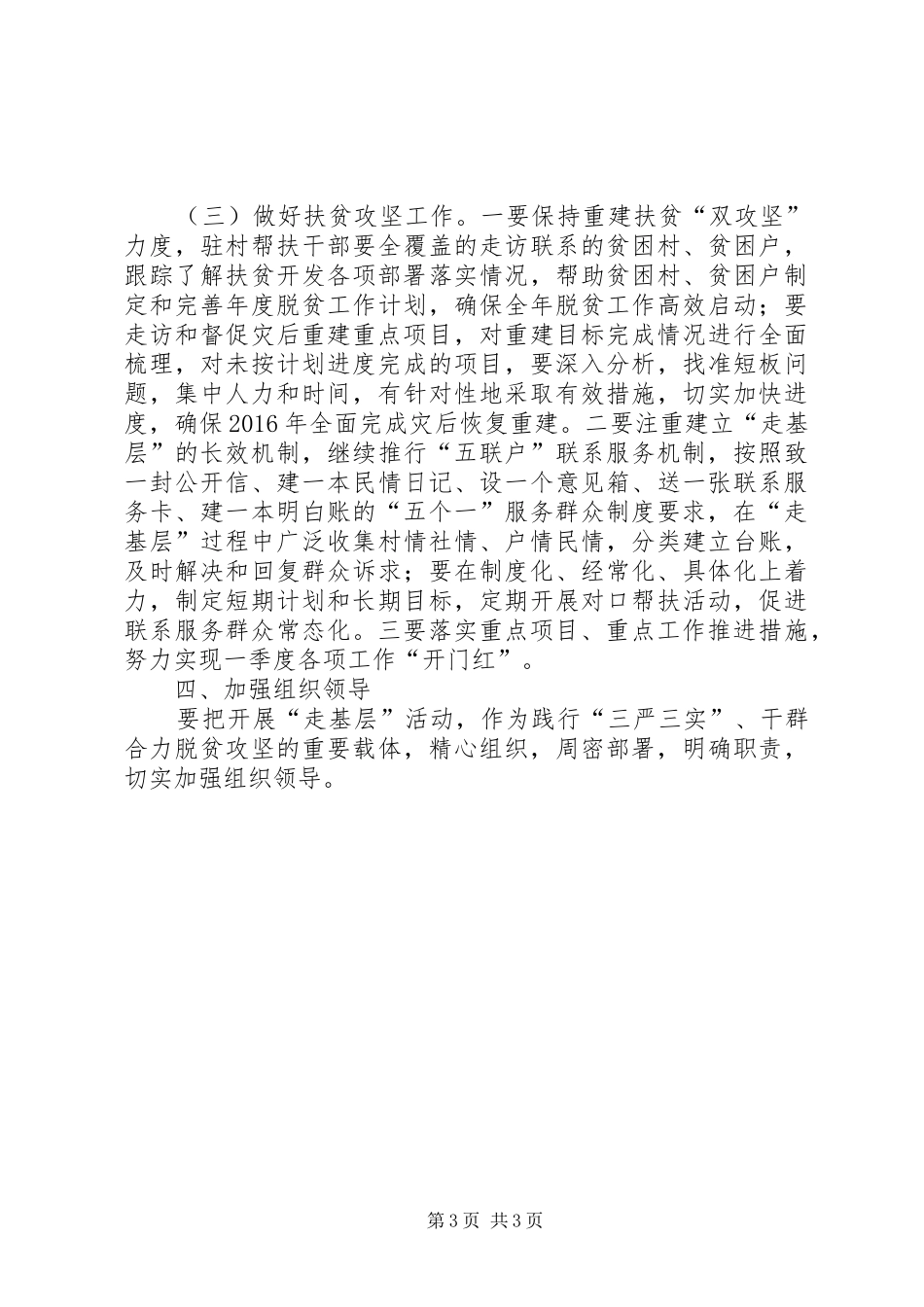 （三）做好扶贫攻坚工作。一要保持重建扶贫“双攻坚”力度，驻村帮扶干部要全覆盖的走访联系的贫困村、贫困户，跟踪了解扶贫开发各项部署落实情况，帮助贫困村、贫困户制定和完善年度脱贫工作计划，确保全年脱贫工作高效启动；要走访和督促灾后重建重点项目，对重建目标完成情况进行全面梳理，对未按计划进度完成的项目，要深入分析，找准短板问题，集中人力和时间，有针对性地采取有效措施，切实加快进度，确保2016年全面完成灾后恢复重建。二要注重建立“走基层”的长效机制，继续推行“五联户”联系服务机制，按照致一封公开信、建一本民情日记、设一个意见箱、送一张联系服务卡、建一本明白账的“五个一”服务群众制度要求，在“走基层”过程中广泛收集村情社情、户情民情，分类建立台账，及时解决和回复群众诉求；要在制度化、经常化、具体化上着力，制定短期计划和长期目标，定期开展对口帮扶活动，促进联系服务群众常态化。三要落实重点项目、重点工作推进措施，努力实现一季度各项工作“开门红”。

四、加强组织领导

要把开展“走基层”活动，作为践行“三严三实”、干群合力脱贫攻坚的重要载体，精心组织，周密部署，明确职责，切实加强组织领导。

第3页 共3页